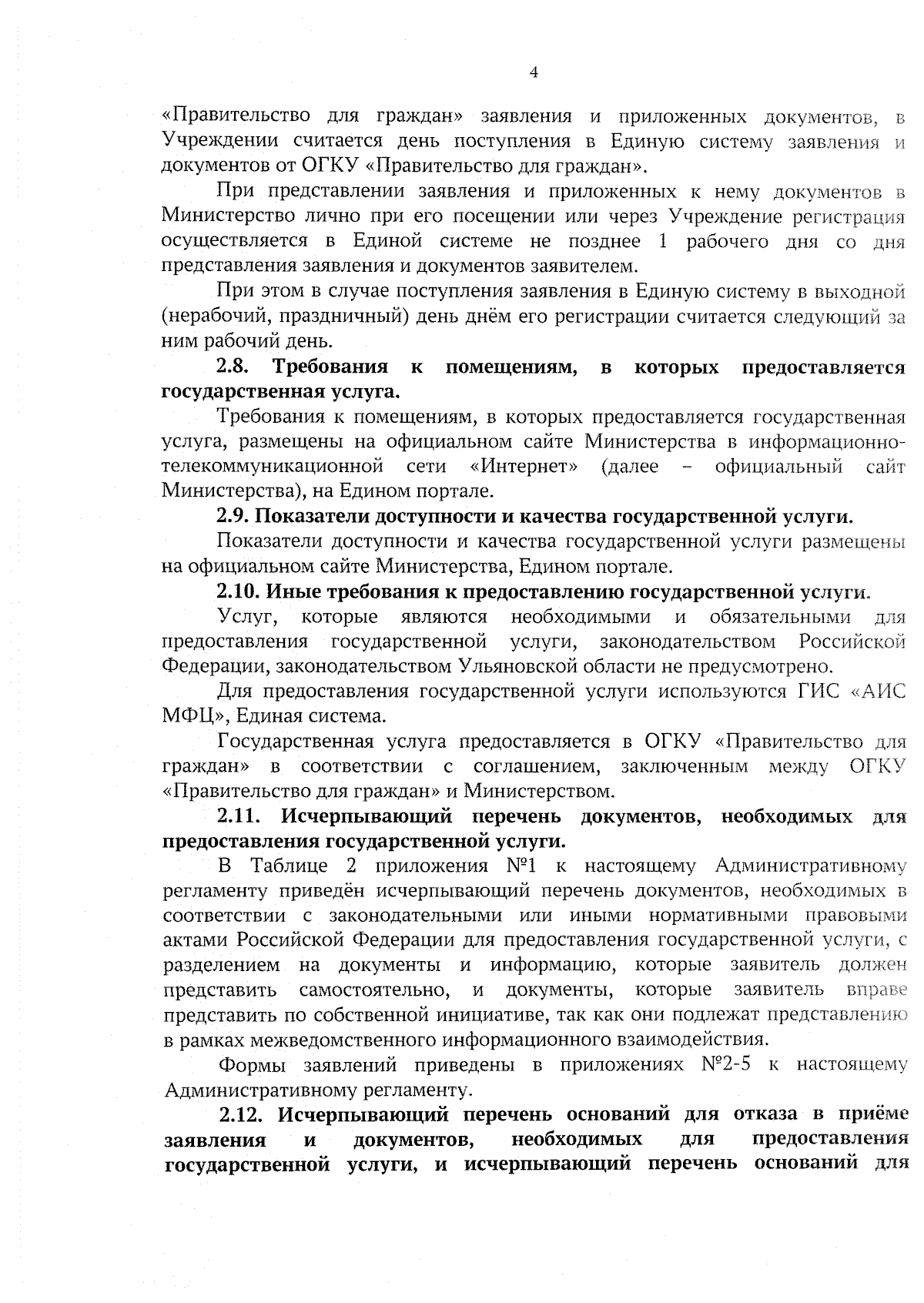 4

«Правительство для граждан» заявления и приложенных документов, в Учреждении считается день поступления в Единую систему заявления и документов от ОГКУ «Правительство для граждан».

При представлении заявления и приложенных к нему документов в Министерство лично при его посещении или через Учреждение регистрация осуществляется в Единой системе не позднее 1 рабочего дня со дня представления заявления и документов заявителем.

При этом в случае поступления заявления в Единую систему в выходной (нерабочий, праздничный) день днём его регистрации считается следующий за ним рабочий день.

2.8. Требования к помещениям, в которых предоставляется государственная услуга.

Требования к помещениям, в которых предоставляется государственная услуга, размещены на официальном сайте Министерства в информационно-телекоммуникационной сети «Интернет» (далее – официальный сайт Министерства), на Едином портале.

2.9. Показатели доступности и качества государственной услуги.

Показатели доступности и качества государственной услуги размещены на официальном сайте Министерства, Едином портале.

2.10. Иные требования к предоставлению государственной услуги.

Услуг, которые являются необходимыми и обязательными для предоставления государственной услуги, законодательством Российской Федерации, законодательством Ульяновской области не предусмотрено.

Для предоставления государственной услуги используются ГИС «АИС МФЦ», Единая система.

Государственная услуга предоставляется в ОГКУ «Правительство для граждан» в соответствии с соглашением, заключенным между ОГКУ «Правительство для граждан» и Министерством.

2.11. Исчерпывающий перечень документов, необходимых для предоставления государственной услуги.

В Таблице 2 приложения №1 к настоящему Административному регламенту приведён исчерпывающий перечень документов, необходимых в соответствии с законодательными или иными нормативными правовыми актами Российской Федерации для предоставления государственной услуги, с разделением на документы и информацию, которые заявитель должен представить самостоятельно, и документы, которые заявитель вправе представить по собственной инициативе, так как они подлежат представлению в рамках межведомственного информационного взаимодействия.

Формы заявлений приведены в приложениях №2-5 к настоящему Административному регламенту.

2.12. Исчерпывающий перечень оснований для отказа в приёме заявления и документов, необходимых для предоставления государственной услуги, и исчерпывающий перечень оснований для